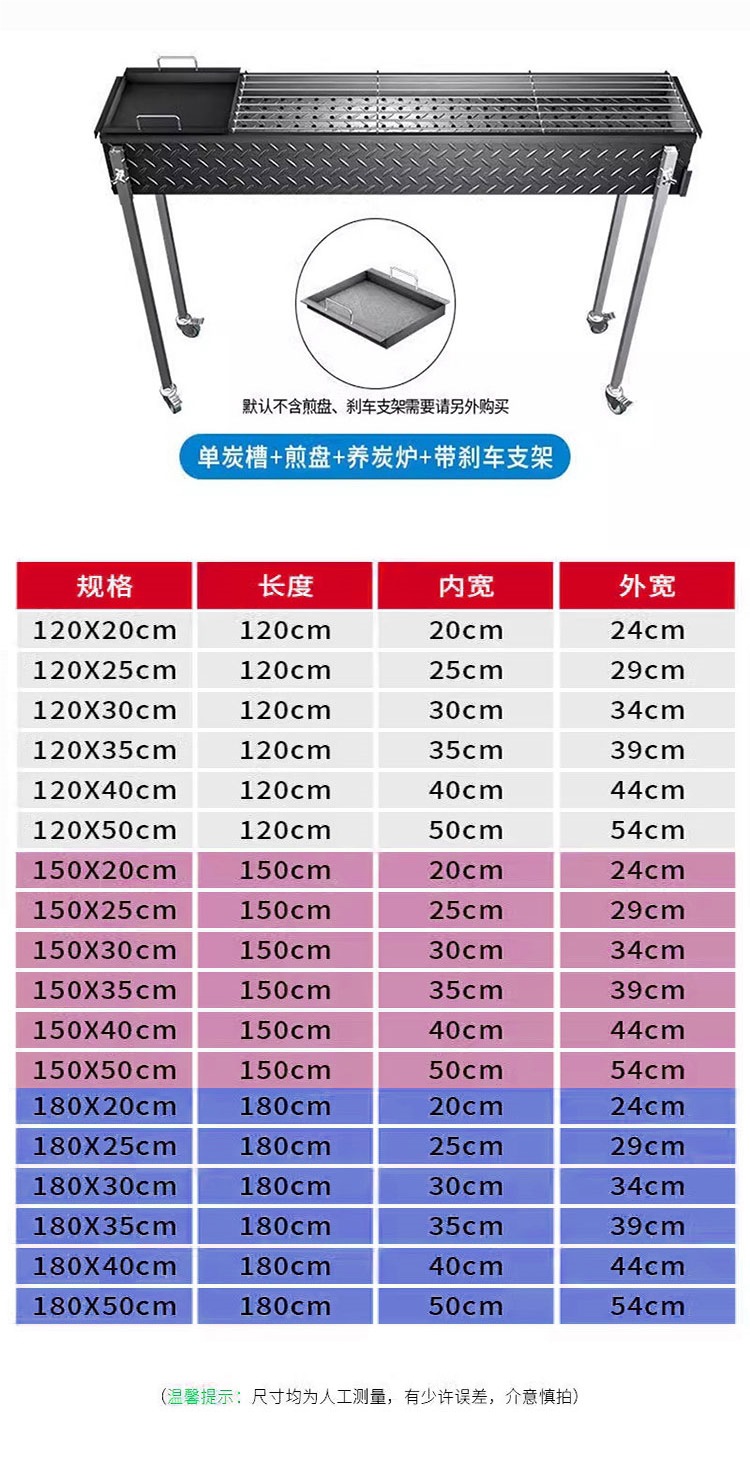 默认不含煎盘、刹车支架需要请另外购买

单炭槽+煎盘+养炭炉+带刹车支架

| 规格 | 长度 | 内宽 | 外宽 |
|---|---|---|---|
| 120X20cm | 120cm | 20cm | 24cm |
| 120X25cm | 120cm | 25cm | 29cm |
| 120X30cm | 120cm | 30cm | 34cm |
| 120X35cm | 120cm | 35cm | 39cm |
| 120X40cm | 120cm | 40cm | 44cm |
| 120X50cm | 120cm | 50cm | 54cm |
| 150X20cm | 150cm | 20cm | 24cm |
| 150X25cm | 150cm | 25cm | 29cm |
| 150X30cm | 150cm | 30cm | 34cm |
| 150X35cm | 150cm | 35cm | 39cm |
| 150X40cm | 150cm | 40cm | 44cm |
| 150X50cm | 150cm | 50cm | 54cm |
| 180X20cm | 180cm | 20cm | 24cm |
| 180X25cm | 180cm | 25cm | 29cm |
| 180X30cm | 180cm | 30cm | 34cm |
| 180X35cm | 180cm | 35cm | 39cm |
| 180X40cm | 180cm | 40cm | 44cm |
| 180X50cm | 180cm | 50cm | 54cm |

（温馨提示：尺寸均为人工测量，有少许误差，介意慎拍）